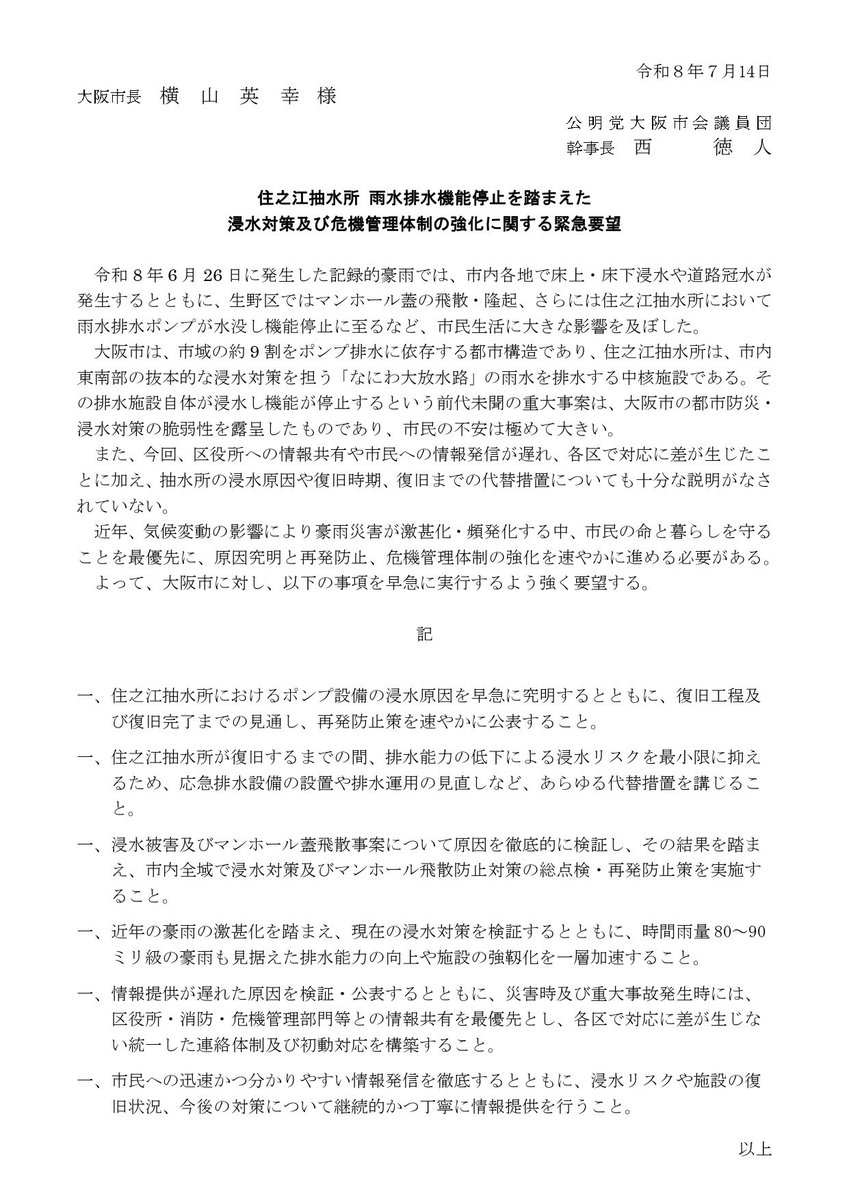 令和8年7月14日

大阪市長 横山英幸様

公明党大阪市会議員団
幹事長 西 徳人

住之江抽水所 雨水排水機能停止を踏まえた
浸水対策及び危機管理体制の強化に関する緊急要望

令和8年6月26日に発生した記録的豪雨では、市内各地で床上・床下浸水や道路冠水が発生するとともに、生野区ではマンホール蓋の飛散・隆起、さらには住之江抽水所において雨水排水ポンプが水没し機能停止に至るなど、市民生活に大きな影響を及ぼした。

大阪市は、市域の約9割をポンプ排水に依存する都市構造であり、住之江抽水所は、市内東南部の抜本的な浸水対策を担う「なにわ大放水路」の雨水を排水する中核施設である。その排水施設自体が浸水し機能が停止するという前代未聞の重大事案は、大阪市の都市防災・浸水対策の脆弱性を露呈したものであり、市民の不安は極めて大きい。

また、今回、区役所への情報共有や市民への情報発信が遅れ、各区で対応に差が生じたことに加え、抽水所の浸水原因や復旧時期、復旧までの代替措置についても十分な説明がなされていない。

近年、気候変動の影響により豪雨災害が激甚化・頻発化する中、市民の命と暮らしを守ることを最優先に、原因究明と再発防止、危機管理体制の強化を速やかに進める必要がある。

よって、大阪市に対し、以下の事項を早急に実行するよう強く要望する。

記

一、住之江抽水所におけるポンプ設備の浸水原因を早急に究明するとともに、復旧工程及び復旧完了までの見通し、再発防止策を速やかに公表すること。

一、住之江抽水所が復旧するまでの間、排水能力の低下による浸水リスクを最小限に抑えるため、応急排水設備の設置や排水運用の見直しなど、あらゆる代替措置を講じること。

一、浸水被害及びマンホール蓋飛散事案について原因を徹底的に検証し、その結果を踏まえ、市内全域で浸水対策及びマンホール飛散防止対策の総点検・再発防止策を実施すること。

一、近年の豪雨の激甚化を踏まえ、現在の浸水対策を検証するとともに、時間雨量80～90ミリ級の豪雨も見据えた排水能力の向上や施設の強靭化を一層加速すること。

一、情報提供が遅れた原因を検証・公表するとともに、災害時及び重大事故発生時には、区役所・消防・危機管理部門等との情報共有を最優先とし、各区で対応に差が生じない統一した連絡体制及び初動対応を構築すること。

一、市民への迅速かつ分かりやすい情報発信を徹底するとともに、浸水リスクや施設の復旧状況、今後の対策について継続的かつ丁寧に情報提供を行うこと。

以上